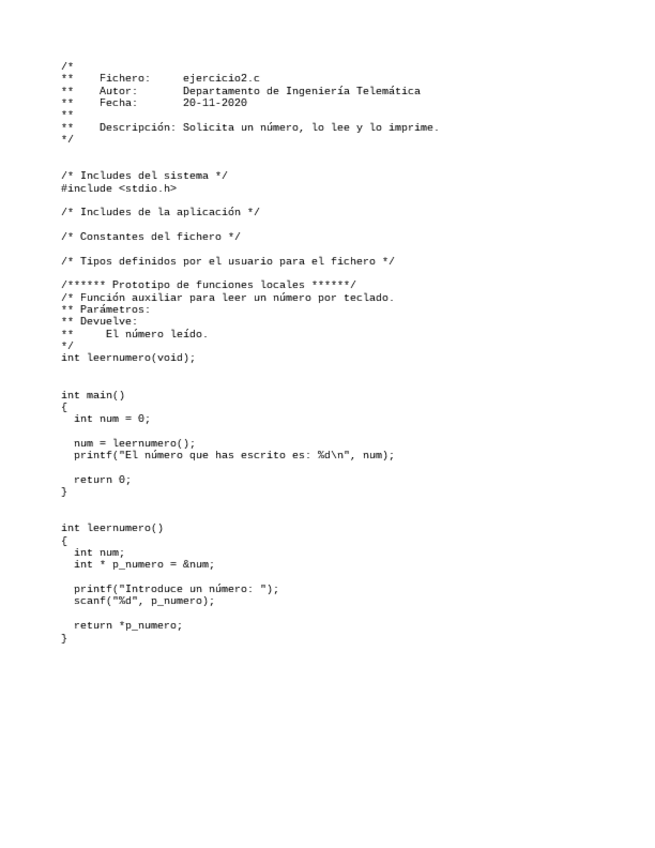 /*
**    Fichero:     ejercicio2.c
**    Autor:       Departamento de Ingeniería Telemática
**    Fecha:       20-11-2020
**
**    Descripción: Solicita un número, lo lee y lo imprime.
*/

/* Includes del sistema */
#include <stdio.h>

/* Includes de la aplicación */

/* Constantes del fichero */

/* Tipos definidos por el usuario para el fichero */

/****** Prototipo de funciones locales ******/
/* Función auxiliar para leer un número por teclado.
** Parámetros:
** Devuelve:
**     El número leído.
*/
int leernumero(void);

int main()
{
  int num = 0;

  num = leernumero();
  printf("El número que has escrito es: %d\n", num);

  return 0;
}

int leernumero()
{
  int num;
  int * p_numero = &num;

  printf("Introduce un número: ");
  scanf("%d", p_numero);

  return *p_numero;
}